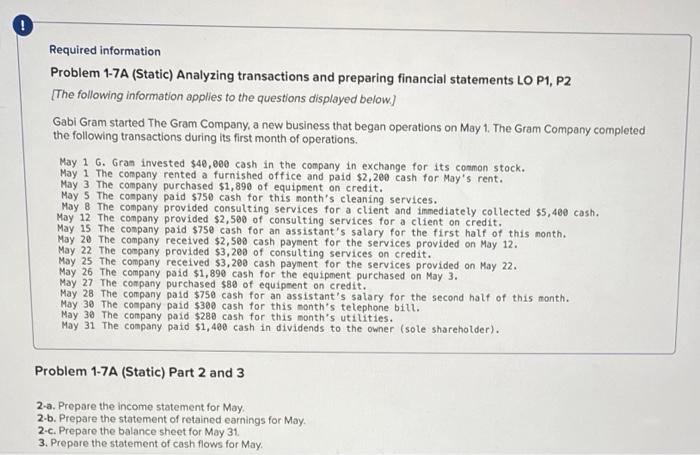 !

Required information

Problem 1-7A (Static) Analyzing transactions and preparing financial statements LO P1, P2

[The following information applies to the questions displayed below.]

Gabi Gram started The Gram Company, a new business that began operations on May 1. The Gram Company completed the following transactions during its first month of operations.

May 1 G. Gram invested $40,000 cash in the company in exchange for its common stock.
May 1 The company rented a furnished office and paid $2,200 cash for May's rent.
May 3 The company purchased $1,890 of equipment on credit.
May 5 The company paid $750 cash for this month's cleaning services.
May 8 The company provided consulting services for a client and immediately collected $5,400 cash.
May 12 The company provided $2,500 of consulting services for a client on credit.
May 15 The company paid $750 cash for an assistant's salary for the first half of this month.
May 20 The company received $2,500 cash payment for the services provided on May 12.
May 22 The company provided $3,200 of consulting services on credit.
May 25 The company received $3,200 cash payment for the services provided on May 22.
May 26 The company paid $1,890 cash for the equipment purchased on May 3.
May 27 The company purchased $80 of equipment on credit.
May 28 The company paid $750 cash for an assistant's salary for the second half of this month.
May 30 The company paid $300 cash for this month's telephone bill.
May 30 The company paid $280 cash for this month's utilities.
May 31 The company paid $1,400 cash in dividends to the owner (sole shareholder).

Problem 1-7A (Static) Part 2 and 3

2-a. Prepare the income statement for May.
2-b. Prepare the statement of retained earnings for May.
2-c. Prepare the balance sheet for May 31.
3. Prepare the statement of cash flows for May.